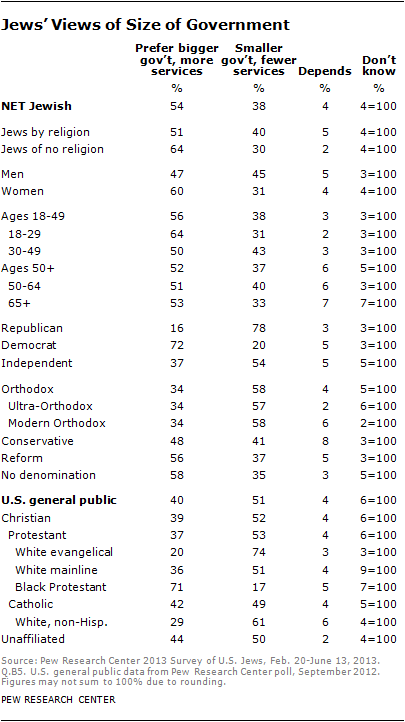 Jews' Views of Size of Government

| | Prefer bigger gov't, more services | Smaller gov't, fewer services | Depends | Don't know |
|---|---|---|---|---|
| | % | % | % | % |
| NET Jewish | 54 | 38 | 4 | 4=100 |
| Jews by religion | 51 | 40 | 5 | 4=100 |
| Jews of no religion | 64 | 30 | 2 | 4=100 |
| Men | 47 | 45 | 5 | 3=100 |
| Women | 60 | 31 | 4 | 4=100 |
| Ages 18-49 | 56 | 38 | 3 | 3=100 |
| 18-29 | 64 | 31 | 2 | 3=100 |
| 30-49 | 50 | 43 | 3 | 3=100 |
| Ages 50+ | 52 | 37 | 6 | 5=100 |
| 50-64 | 51 | 40 | 6 | 3=100 |
| 65+ | 53 | 33 | 7 | 7=100 |
| Republican | 16 | 78 | 3 | 3=100 |
| Democrat | 72 | 20 | 5 | 3=100 |
| Independent | 37 | 54 | 5 | 5=100 |
| Orthodox | 34 | 58 | 4 | 5=100 |
| Ultra-Orthodox | 34 | 57 | 2 | 6=100 |
| Modern Orthodox | 34 | 58 | 6 | 2=100 |
| Conservative | 48 | 41 | 8 | 3=100 |
| Reform | 56 | 37 | 5 | 3=100 |
| No denomination | 58 | 35 | 3 | 5=100 |
| U.S. general public | 40 | 51 | 4 | 6=100 |
| Christian | 39 | 52 | 4 | 6=100 |
| Protestant | 37 | 53 | 4 | 6=100 |
| White evangelical | 20 | 74 | 3 | 3=100 |
| White mainline | 36 | 51 | 4 | 9=100 |
| Black Protestant | 71 | 17 | 5 | 7=100 |
| Catholic | 42 | 49 | 4 | 5=100 |
| White, non-Hisp. | 29 | 61 | 6 | 4=100 |
| Unaffiliated | 44 | 50 | 2 | 4=100 |

Source: Pew Research Center 2013 Survey of U.S. Jews, Feb. 20-June 13, 2013. Q.B5. U.S. general public data from Pew Research Center poll, September 2012. Figures may not sum to 100% due to rounding.

PEW RESEARCH CENTER